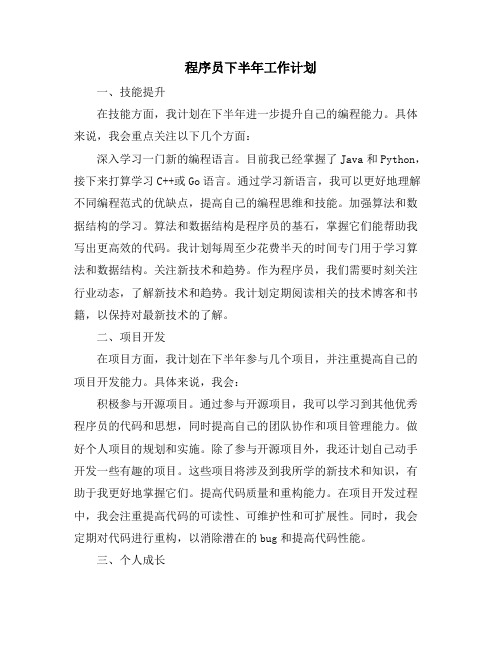 程序员下半年工作计划

一、技能提升

在技能方面，我计划在下半年进一步提升自己的编程能力。具体来说，我会重点关注以下几个方面：

深入学习一门新的编程语言。目前我已经掌握了 Java 和 Python，接下来打算学习 C++或 Go 语言。通过学习新语言，我可以更好地理解不同编程范式的优缺点，提高自己的编程思维和技能。加强算法和数据结构的学习。算法和数据结构是程序员的基石，掌握它们能帮助我写出更高效的代码。我计划每周至少花费半天的时间专门用于学习算法和数据结构。关注新技术和趋势。作为程序员，我们需要时刻关注行业动态，了解新技术和趋势。我计划定期阅读相关的技术博客和书籍，以保持对最新技术的了解。

二、项目开发

在项目方面，我计划在下半年参与几个项目，并注重提高自己的项目开发能力。具体来说，我会：

积极参与开源项目。通过参与开源项目，我可以学习到其他优秀程序员的代码和思想，同时提高自己的团队协作和项目管理能力。做好个人项目的规划和实施。除了参与开源项目外，我还计划自己动手开发一些有趣的项目。这些项目将涉及到我所学的新技术和知识，有助于我更好地掌握它们。提高代码质量和重构能力。在项目开发过程中，我会注重提高代码的可读性、可维护性和可扩展性。同时，我会定期对代码进行重构，以消除潜在的 bug 和提高代码性能。

三、个人成长